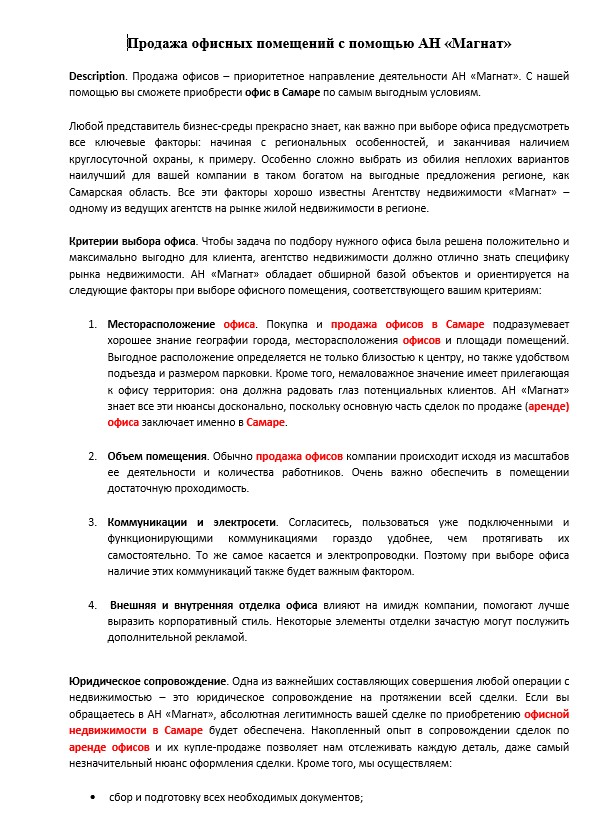 Продажа офисных помещений с помощью АН «Магнат»

Description. Продажа офисов – приоритетное направление деятельности АН «Магнат». С нашей помощью вы сможете приобрести офис в Самаре по самым выгодным условиям.

Любой представитель бизнес-среды прекрасно знает, как важно при выборе офиса предусмотреть все ключевые факторы: начиная с региональных особенностей, и заканчивая наличием круглосуточной охраны, к примеру. Особенно сложно выбрать из обилия неплохих вариантов наилучший для вашей компании в таком богатом на выгодные предложения регионе, как Самарская область. Все эти факторы хорошо известны Агентству недвижимости «Магнат» – одному из ведущих агентств на рынке жилой недвижимости в регионе.

Критерии выбора офиса. Чтобы задача по подбору нужного офиса была решена положительно и максимально выгодно для клиента, агентство недвижимости должно отлично знать специфику рынка недвижимости. АН «Магнат» обладает обширной базой объектов и ориентируется на следующие факторы при выборе офисного помещения, соответствующего вашим критериям:

1. Месторасположение офиса. Покупка и продажа офисов в Самаре подразумевает хорошее знание географии города, месторасположения офисов и площади помещений. Выгодное расположение определяется не только близостью к центру, но также удобством подъезда и размером парковки. Кроме того, немаловажное значение имеет прилегающая к офису территория: она должна радовать глаз потенциальных клиентов. АН «Магнат» знает все эти нюансы досконально, поскольку основную часть сделок по продаже (аренде) офиса заключает именно в Самаре.

2. Объем помещения. Обычно продажа офисов компании происходит исходя из масштабов ее деятельности и количества работников. Очень важно обеспечить в помещении достаточную проходимость.

3. Коммуникации и электросети. Согласитесь, пользоваться уже подключенными и функционирующими коммуникациями гораздо удобнее, чем протягивать их самостоятельно. То же самое касается и электропроводки. Поэтому при выборе офиса наличие этих коммуникаций также будет важным фактором.

4. Внешняя и внутренняя отделка офиса влияют на имидж компании, помогают лучше выразить корпоративный стиль. Некоторые элементы отделки зачастую могут послужить дополнительной рекламой.

Юридическое сопровождение. Одна из важнейших составляющих совершения любой операции с недвижимостью – это юридическое сопровождение на протяжении всей сделки. Если вы обращаетесь в АН «Магнат», абсолютная легитимность вашей сделке по приобретению офисной недвижимости в Самаре будет обеспечена. Накопленный опыт в сопровождении сделок по аренде офисов и их купле-продаже позволяет нам отслеживать каждую деталь, даже самый незначительный нюанс оформления сделки. Кроме того, мы осуществляем:

• сбор и подготовку всех необходимых документов;